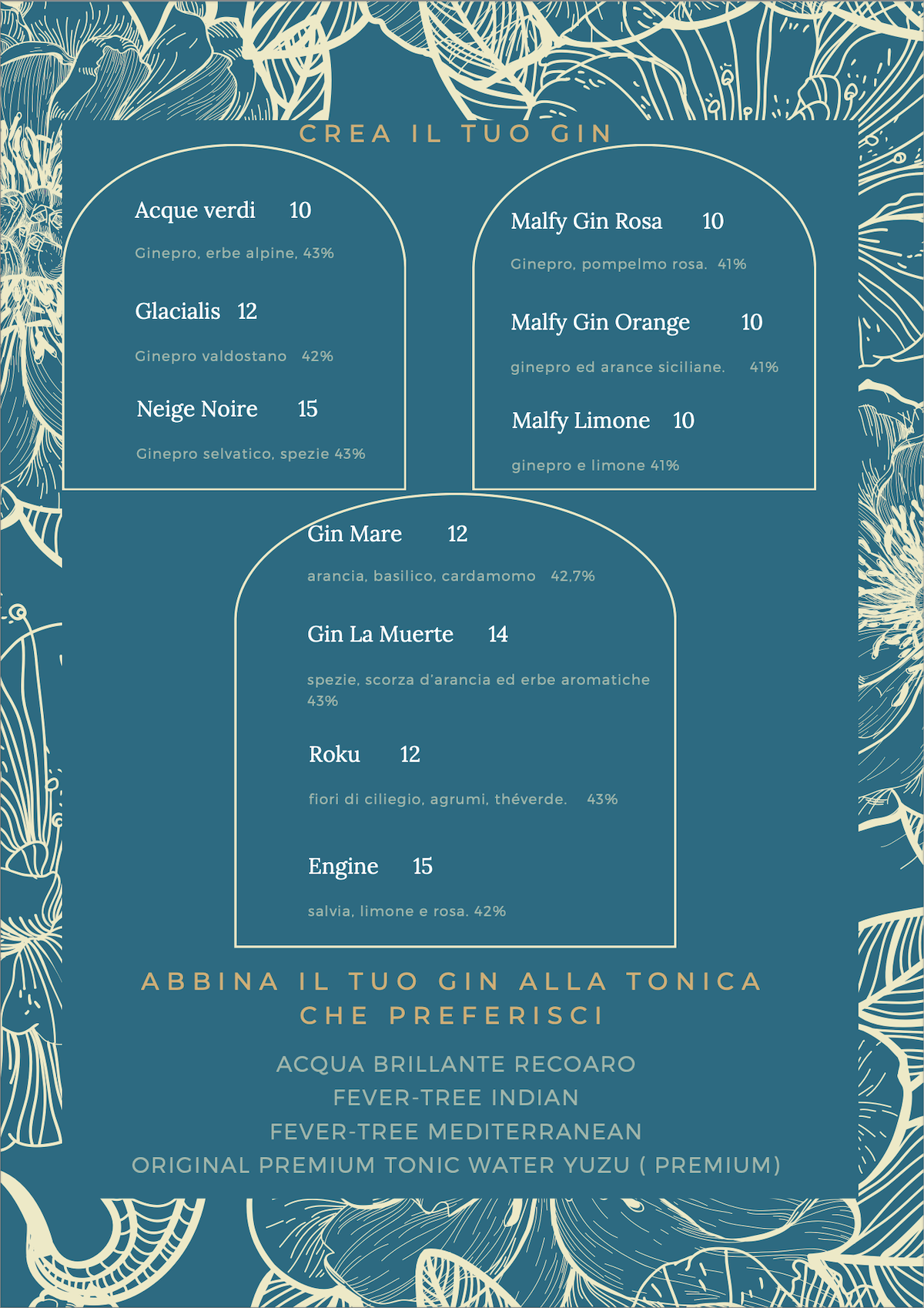 CREA IL TUO GIN

Acque verdi 10

Ginepro, erbe alpine, 43%

Glacialis 12

Ginepro valdostano 42%

Neige Noire 15

Ginepro selvatico, spezie 43%

Malfy Gin Rosa 10

Ginepro, pompelmo rosa. 41%

Malfy Gin Orange 10

ginepro ed arance siciliane. 41%

Malfy Limone 10

ginepro e limone 41%

Gin Mare 12

arancia, basilico, cardamomo 42,7%

Gin La Muerte 14

spezie, scorza d'arancia ed erbe aromatiche 43%

Roku 12

fiori di ciliegio, agrumi, théverde. 43%

Engine 15

salvia, limone e rosa. 42%

ABBINA IL TUO GIN ALLA TONICA CHE PREFERISCI

ACQUA BRILLANTE RECOARO
FEVER-TREE INDIAN
FEVER-TREE MEDITERRANEAN
ORIGINAL PREMIUM TONIC WATER YUZU ( PREMIUM)